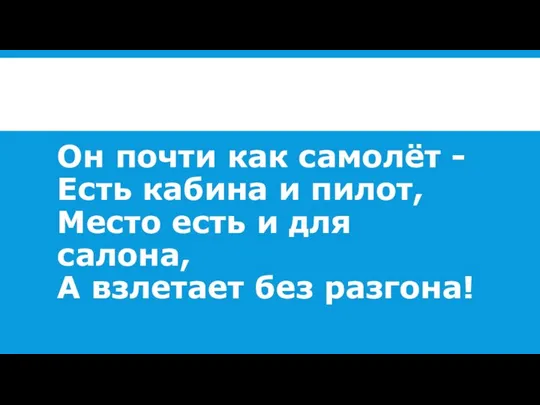 Он почти как самолёт -
Есть кабина и пилот,
Место есть и для салона,
А взлетает без разгона!